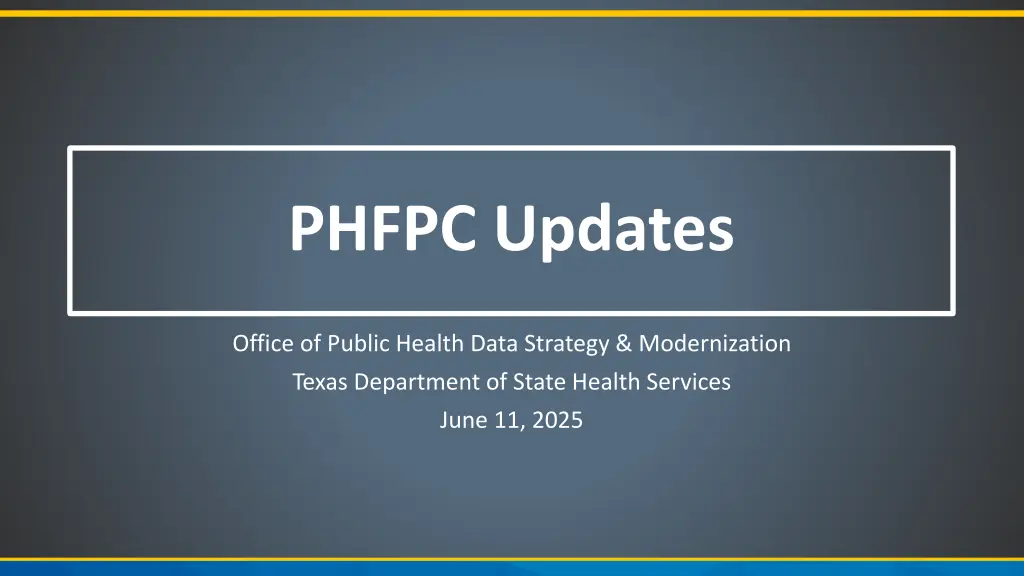 PHFPC Updates

Office of Public Health Data Strategy & Modernization

Texas Department of State Health Services

June 11, 2025